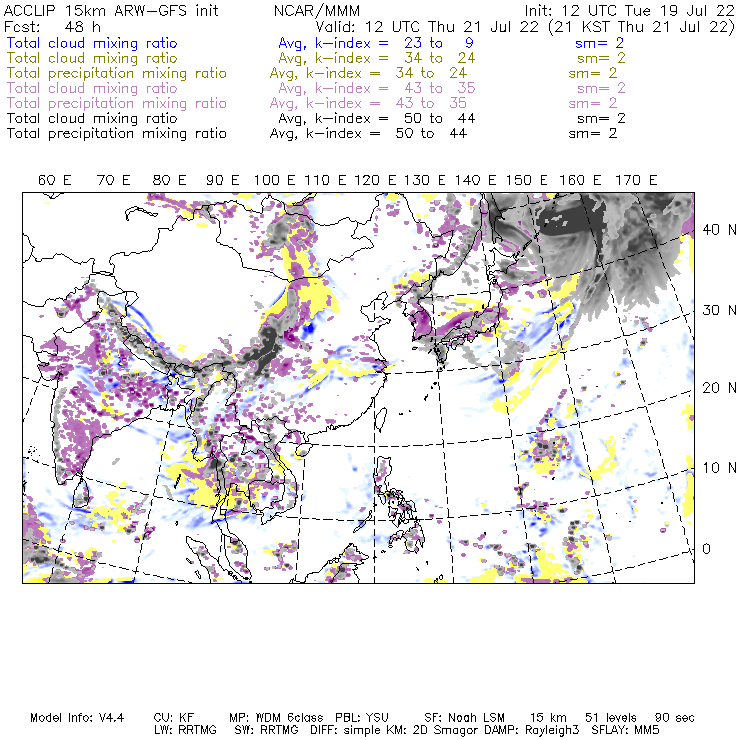 ACCLIP 15km ARW-GFS init NCAR/MMM Init: 12 UTC Tue 19 Jul 22
Fcst: 48 h Valid: 12 UTC Thu 21 Jul 22 (21 KST Thu 21 Jul 22)
Total cloud mixing ratio Avg, k-index = 23 to 9 sm= 2
Total cloud mixing ratio Avg, k-index = 34 to 24 sm= 2
Total precipitation mixing ratio Avg, k-index = 34 to 24 sm= 2
Total cloud mixing ratio Avg, k-index = 43 to 35 sm= 2
Total precipitation mixing ratio Avg, k-index = 43 to 35 sm= 2
Total cloud mixing ratio Avg, k-index = 50 to 44 sm= 2
Total precipitation mixing ratio Avg, k-index = 50 to 44 sm= 2

60 E 70 E 80 E 90 E 100 E 110 E 120 E 130 E 140 E 150 E 160 E 170 E

40 N
30 N
20 N
10 N
0

Model Info: V4.4 CU: KF MP: WDM 6class PBL: YSU SF: Noah LSM 15 km 51 levels 90 sec
LW: RRTMG SW: RRTMG DIFF: simple KM: 2D Smagor DAMP: Rayleigh3 SFLAY: MM5